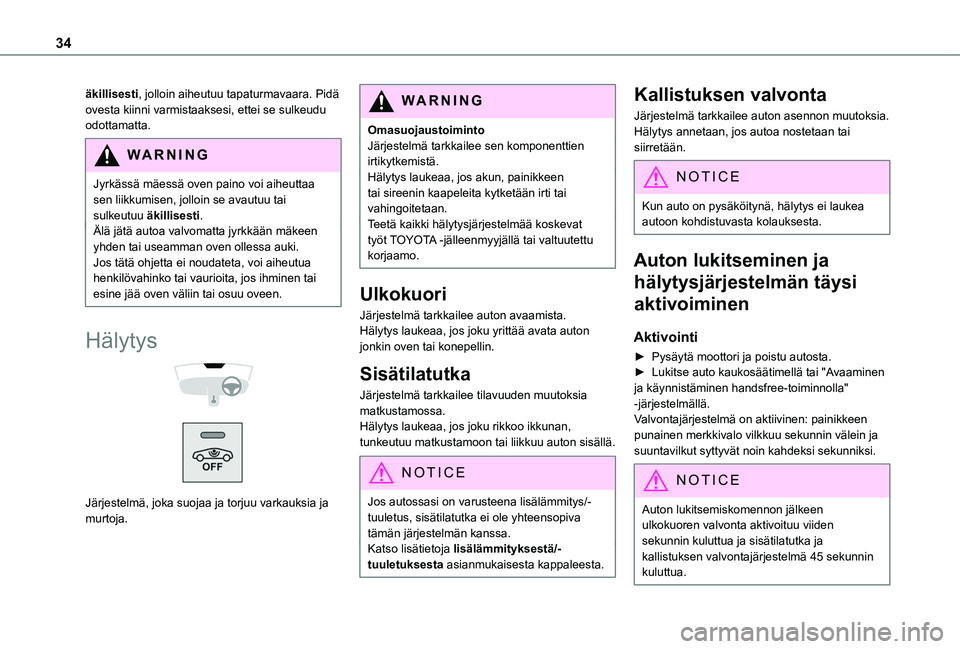 34

äkillisesti, jolloin aiheutuu tapaturmavaara. Pidä ovesta kiinni varmistaaksesi, ettei se sulkeudu odottamatta.

WARNING

Jyrkässä mäessä oven paino voi aiheuttaa sen liikkumisen, jolloin se avautuu tai sulkeutuu äkillisesti.
Älä jätä autoa valvomatta jyrkkään mäkeen yhden tai useamman oven ollessa auki.
Jos tätä ohjetta ei noudateta, voi aiheutua henkilövahinko tai vaurioita, jos ihminen tai esine jää oven väliin tai osuu oveen.

Hälytys

OFF

Järjestelmä, joka suojaa ja torjuu varkauksia ja murtoja.

WARNING

Omasuojaustoiminto
Järjestelmä tarkkailee sen komponenttien irtikytkemistä.
Hälytys laukeaa, jos akun, painikkeen tai sireenin kaapeleita kytketään irti tai vahingoitetaan.
Teetä kaikki hälytysjärjestelmää koskevat työt TOYOTA -jälleenmyyjällä tai valtuutettu korjaamo.

Ulkokuori

Järjestelmä tarkkailee auton avaamista.
Hälytys laukeaa, jos joku yrittää avata auton jonkin oven tai konepellin.

Sisätilatutka

Järjestelmä tarkkailee tilavuuden muutoksia matkustamossa.
Hälytys laukeaa, jos joku rikkoo ikkunan, tunkeutuu matkustamoon tai liikkuu auton sisällä.

NOTICE

Jos autossasi on varusteena lisälämmitys/-tuuletus, sisätilatutka ei ole yhteensopiva tämän järjestelmän kanssa.
Katso lisätietoja lisälämmityksestä/-tuuletuksesta asianmukaisesta kappaleesta.

Kallistuksen valvonta

Järjestelmä tarkkailee auton asennon muutoksia.
Hälytys annetaan, jos autoa nostetaan tai siirretään.

NOTICE

Kun auto on pysäköitynä, hälytys ei laukea autoon kohdistuvasta kolauksesta.

Auton lukitseminen ja hälytysjärjestelmän täysi aktivoiminen

Aktivointi

► Pysäytä moottori ja poistu autosta.
► Lukitse auto kaukosäätimellä tai "Avaaminen ja käynnistäminen handsfree-toiminnolla" -järjestelmällä.
Valvontajärjestelmä on aktiivinen: painikkeen punainen merkkivalo vilkkuu sekunnin välein ja suuntavilkut syttyvät noin kahdeksi sekunniksi.

NOTICE

Auton lukitsemiskomennon jälkeen ulkokuoren valvonta aktivoituu viiden sekunnin kuluttua ja sisätilatutka ja kallistuksen valvontajärjestelmä 45 sekunnin kuluttua.

carmanualsonline.info